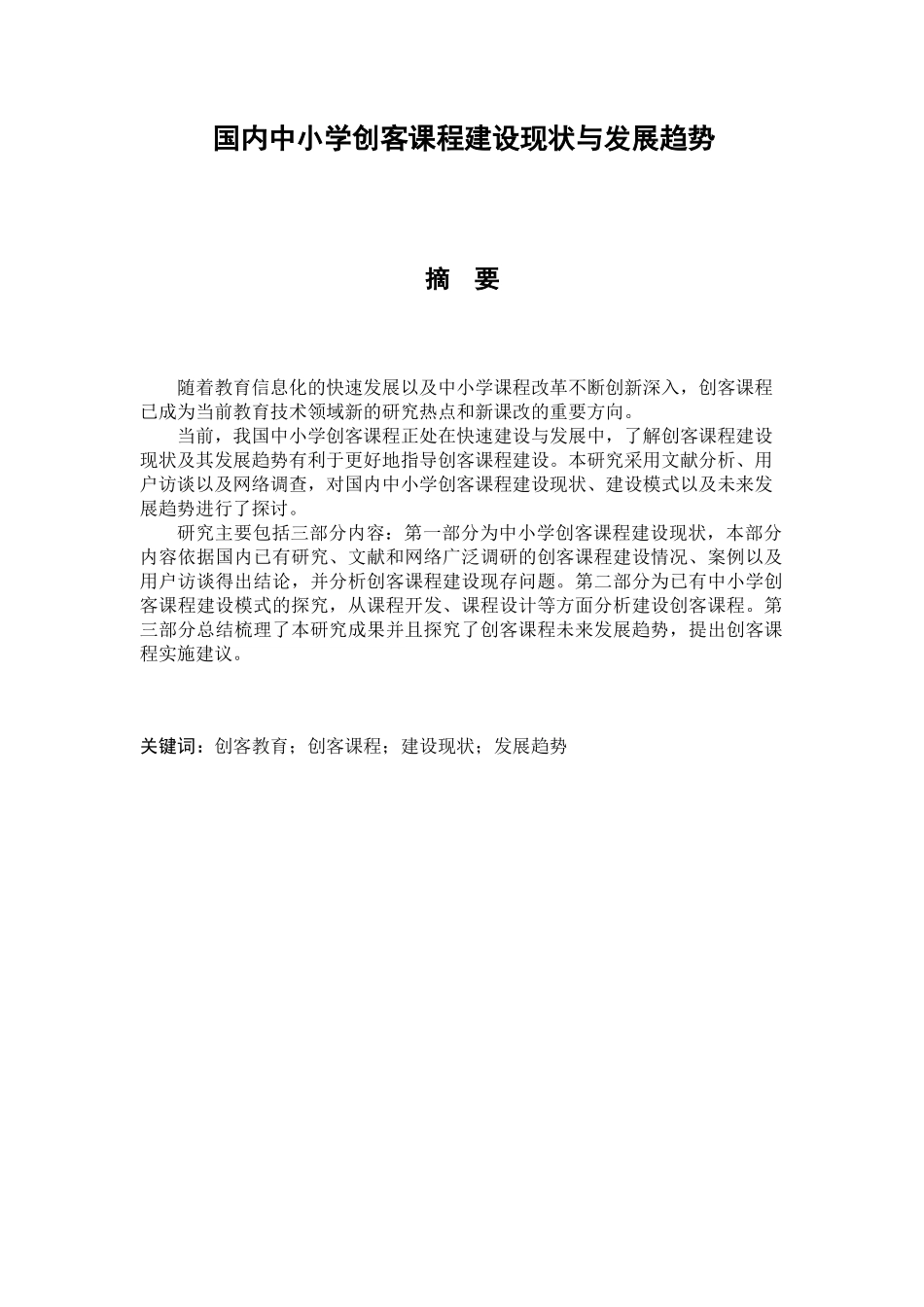 国内中小学创客课程建设现状与发展趋势

摘　要

随着教育信息化的快速发展以及中小学课程改革不断创新深入，创客课程已成为当前教育技术领域新的研究热点和新课改的重要方向。

当前，我国中小学创客课程正处在快速建设与发展中，了解创客课程建设现状及其发展趋势有利于更好地指导创客课程建设。本研究采用文献分析、用户访谈以及网络调查，对国内中小学创客课程建设现状、建设模式以及未来发展趋势进行了探讨。

研究主要包括三部分内容：第一部分为中小学创客课程建设现状，本部分内容依据国内已有研究、文献和网络广泛调研的创客课程建设情况、案例以及用户访谈得出结论，并分析创客课程建设现存问题。第二部分为已有中小学创客课程建设模式的探究，从课程开发、课程设计等方面分析建设创客课程。第三部分总结梳理了本研究成果并且探究了创客课程未来发展趋势，提出创客课程实施建议。

关键词：创客教育；创客课程；建设现状；发展趋势